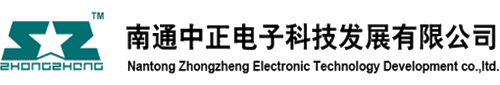 TM
ZHONGZHENG
南通中正电子科技发展有限公司
Nantong Zhongzheng Electronic Technology Development co.,ltd.